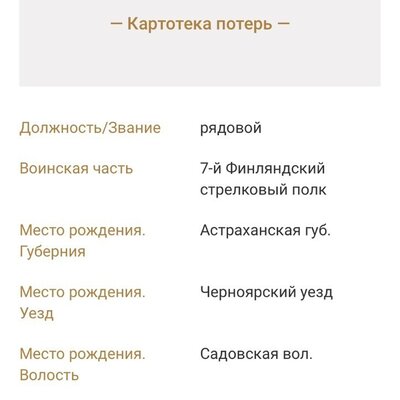 — Картотека потерь —

| | |
|---|---|
| Должность/Звание | рядовой |
| Воинская часть | 7-й Финляндский стрелковый полк |
| Место рождения. Губерния | Астраханская губ. |
| Место рождения. Уезд | Черноярский уезд |
| Место рождения. Волость | Садовская вол. |